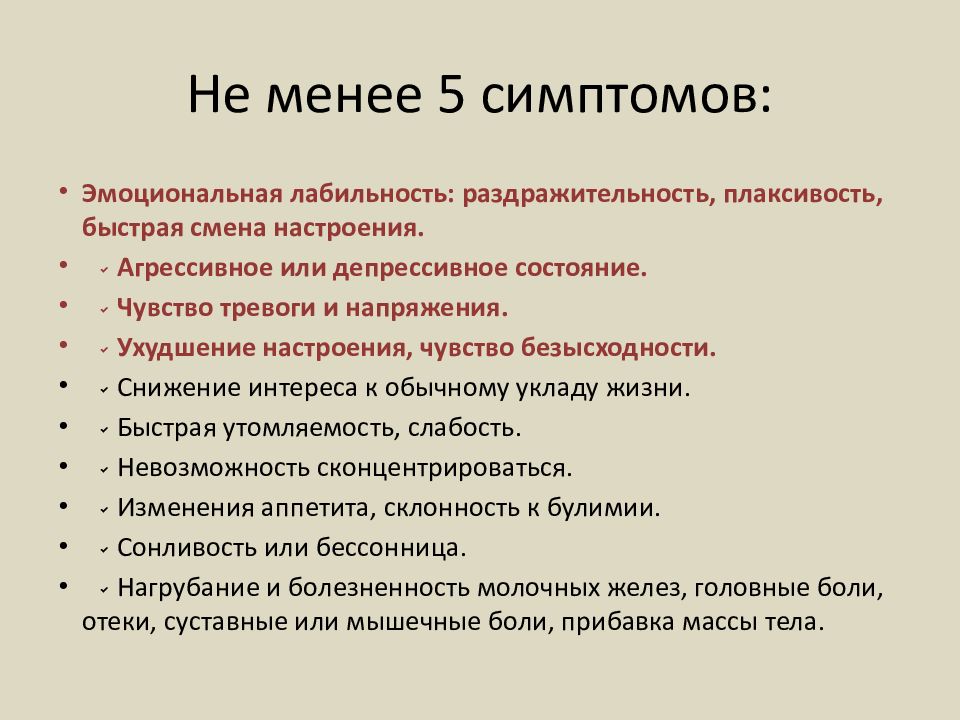 Не менее 5 симптомов:

• Эмоциональная лабильность: раздражительность, плаксивость, быстрая смена настроения.
• ✓ Агрессивное или депрессивное состояние.
• ✓ Чувство тревоги и напряжения.
• ✓ Ухудшение настроения, чувство безысходности.
• ✓ Снижение интереса к обычному укладу жизни.
• ✓ Быстрая утомляемость, слабость.
• ✓ Невозможность сконцентрироваться.
• ✓ Изменения аппетита, склонность к булимии.
• ✓ Сонливость или бессонница.
• ✓ Нагрубание и болезненность молочных желез, головные боли, отеки, суставные или мышечные боли, прибавка массы тела.